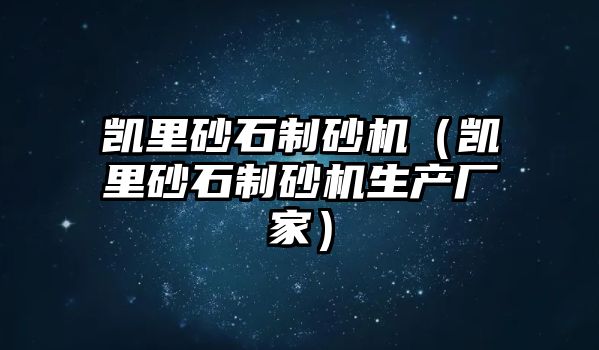 凯里砂石制砂机（凯里砂石制砂机生产厂家）